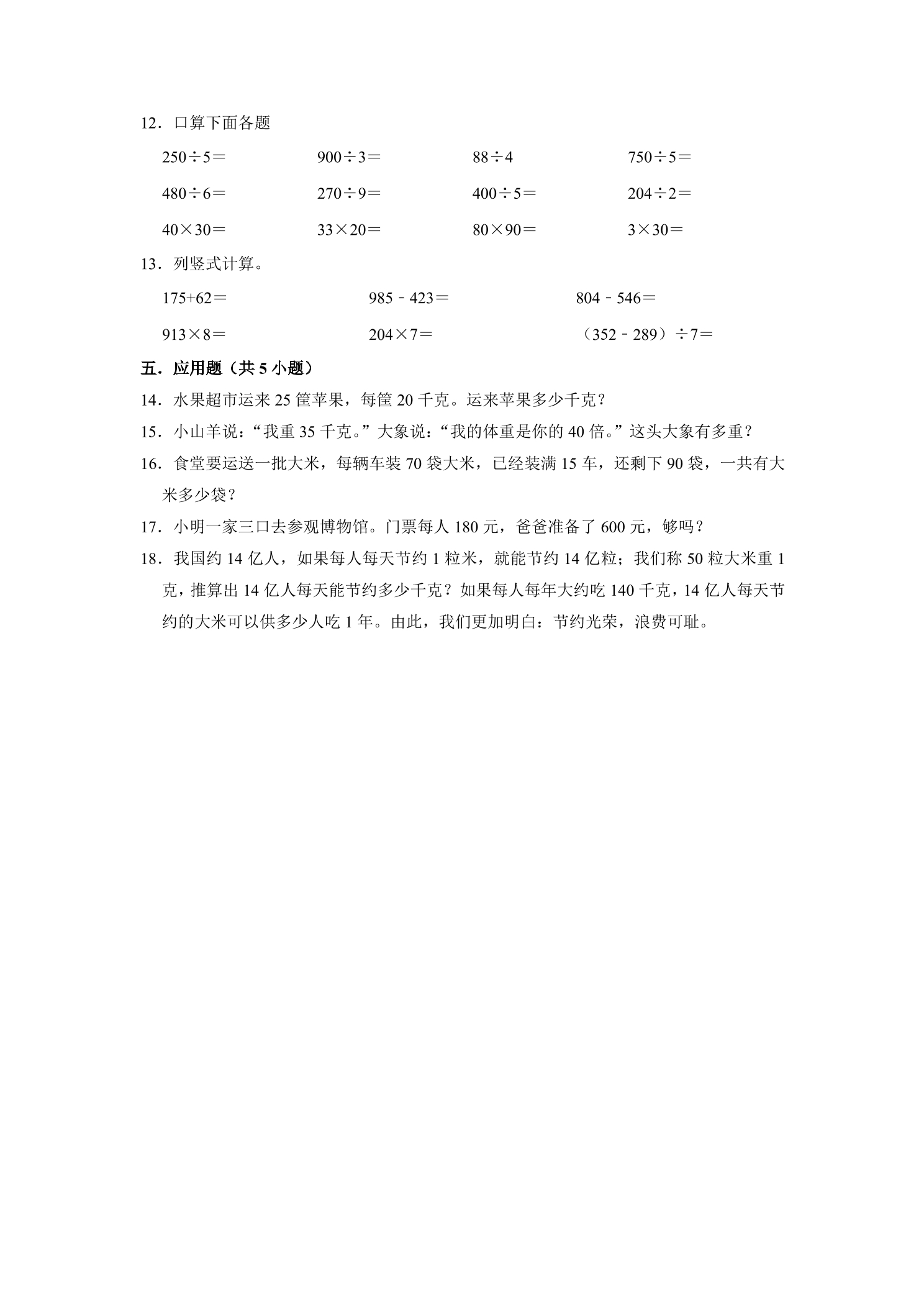 12．口算下面各题

$250\div5=$    $900\div3=$    $88\div4$    $750\div5=$

$480\div6=$    $270\div9=$    $400\div5=$    $204\div2=$

$40\times30=$    $33\times20=$    $80\times90=$    $3\times30=$

13．列竖式计算。

$175+62=$    $985-423=$    $804-546=$

$913\times8=$    $204\times7=$    $(352-289)\div7=$

五．应用题（共5小题）

14．水果超市运来25筐苹果，每筐20千克。运来苹果多少千克？

15．小山羊说：“我重35千克。”大象说：“我的体重是你的40倍。”这头大象有多重？

16．食堂要运送一批大米，每辆车装70袋大米，已经装满15车，还剩下90袋，一共有大米多少袋？

17．小明一家三口去参观博物馆。门票每人180元，爸爸准备了600元，够吗？

18．我国约14亿人，如果每人每天节约1粒米，就能节约14亿粒；我们称50粒大米重1克，推算出14亿人每天能节约多少千克？如果每人每年大约吃140千克，14亿人每天节约的大米可以供多少人吃1年。由此，我们更加明白：节约光荣，浪费可耻。